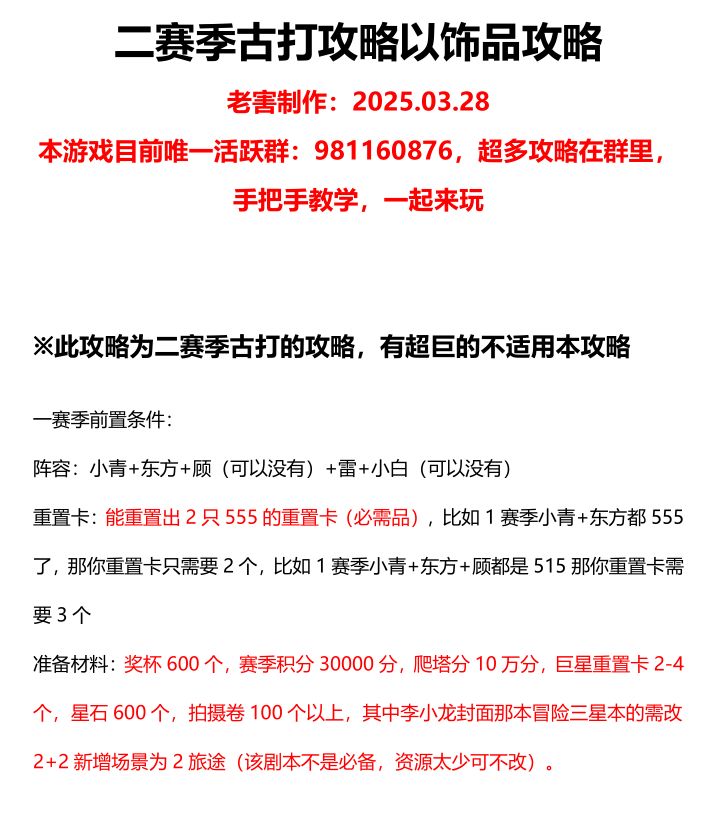 二赛季古打攻略以饰品攻略

老害制作：2025.03.28

本游戏目前唯一活跃群：981160876，超多攻略在群里，手把手教学，一起来玩

※此攻略为二赛季古打的攻略，有超巨的不适用本攻略

一赛季前置条件：

阵容：小青+东方+顾（可以没有）+雷+小白（可以没有）

重置卡：能重置出 2 只 555 的重置卡（必需品），比如 1 赛季小青+东方都 555 了，那你重置卡只需要 2 个，比如 1 赛季小青+东方+顾都是 515 那你重置卡需要 3 个

准备材料：奖杯 600 个，赛季积分 30000 分，爬塔分 10 万分，巨星重置卡 2-4 个，星石 600 个，拍摄卷 100 个以上，其中李小龙封面那本冒险三星本的需改 2+2 新增场景为 2 旅途（该剧本不是必备，资源太少可不改）。